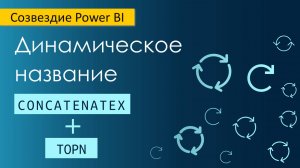 Созвездие Power BI

Динамическое название

CONCATENATEX

+

TOPN